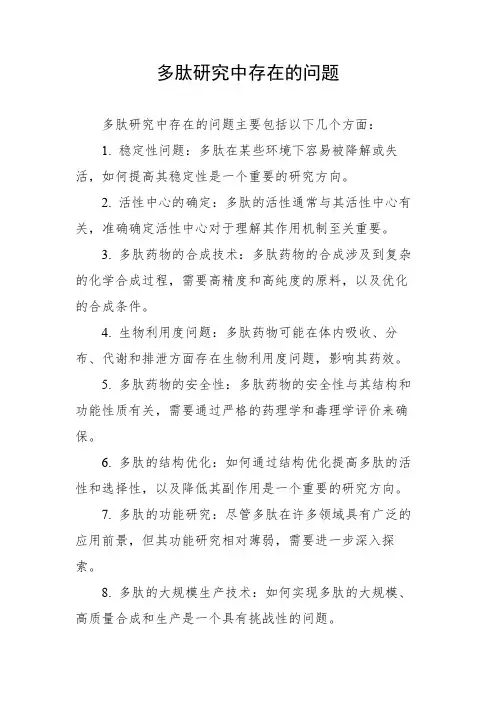 多肽研究中存在的问题

多肽研究中存在的问题主要包括以下几个方面：

1. 稳定性问题：多肽在某些环境下容易被降解或失活，如何提高其稳定性是一个重要的研究方向。

2. 活性中心的确定：多肽的活性通常与其活性中心有关，准确确定活性中心对于理解其作用机制至关重要。

3. 多肽药物的合成技术：多肽药物的合成涉及到复杂的化学合成过程，需要高精度和高纯度的原料，以及优化的合成条件。

4. 生物利用度问题：多肽药物可能在体内吸收、分布、代谢和排泄方面存在生物利用度问题，影响其药效。

5. 多肽药物的安全性：多肽药物的安全性与其结构和功能性质有关，需要通过严格的药理学和毒理学评价来确保。

6. 多肽的结构优化：如何通过结构优化提高多肽的活性和选择性，以及降低其副作用是一个重要的研究方向。

7. 多肽的功能研究：尽管多肽在许多领域具有广泛的应用前景，但其功能研究相对薄弱，需要进一步深入探索。

8. 多肽的大规模生产技术：如何实现多肽的大规模、高质量合成和生产是一个具有挑战性的问题。